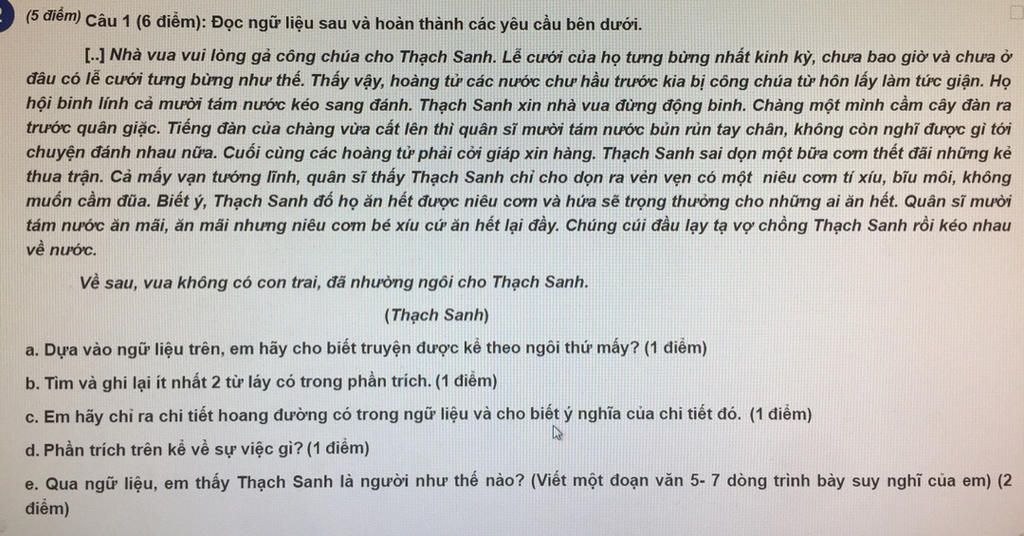 (5 điểm) Câu 1 (6 điểm): Đọc ngữ liệu sau và hoàn thành các yêu cầu bên dưới.

[..] Nhà vua vui lòng gả công chúa cho Thạch Sanh. Lễ cưới của họ tưng bừng nhất kinh kỳ, chưa bao giờ và chưa ở đâu có lễ cưới tưng bừng như thế. Thấy vậy, hoàng tử các nước chư hầu trước kia bị công chúa từ hôn lấy làm tức giận. Họ hội binh lính cả mười tám nước kéo sang đánh. Thạch Sanh xin nhà vua đừng động binh. Chàng một mình cầm cây đàn ra trước quân giặc. Tiếng đàn của chàng vừa cất lên thì quân sĩ mười tám nước bủn rủn tay chân, không còn nghĩ được gì tới chuyện đánh nhau nữa. Cuối cùng các hoàng tử phải cởi giáp xin hàng. Thạch Sanh sai dọn một bữa cơm thết đãi những kẻ thua trận. Cả mấy vạn tướng lĩnh, quân sĩ thấy Thạch Sanh chỉ cho dọn ra vẻn vẹn có một niêu cơm tí xíu, bĩu môi, không muốn cầm đũa. Biết ý, Thạch Sanh đố họ ăn hết được niêu cơm và hứa sẽ trọng thưởng cho những ai ăn hết. Quân sĩ mười tám nước ăn mãi, ăn mãi nhưng niêu cơm bé xíu cứ ăn hết lại đầy. Chúng cúi đầu lạy tạ vợ chồng Thạch Sanh rồi kéo nhau về nước.

Về sau, vua không có con trai, đã nhường ngôi cho Thạch Sanh.

(Thạch Sanh)

a. Dựa vào ngữ liệu trên, em hãy cho biết truyện được kể theo ngôi thứ mấy? (1 điểm)

b. Tìm và ghi lại ít nhất 2 từ láy có trong phần trích. (1 điểm)

c. Em hãy chỉ ra chi tiết hoang đường có trong ngữ liệu và cho biết ý nghĩa của chi tiết đó. (1 điểm)

d. Phần trích trên kể về sự việc gì? (1 điểm)

e. Qua ngữ liệu, em thấy Thạch Sanh là người như thế nào? (Viết một đoạn văn 5- 7 dòng trình bày suy nghĩ của em) (2 điểm)